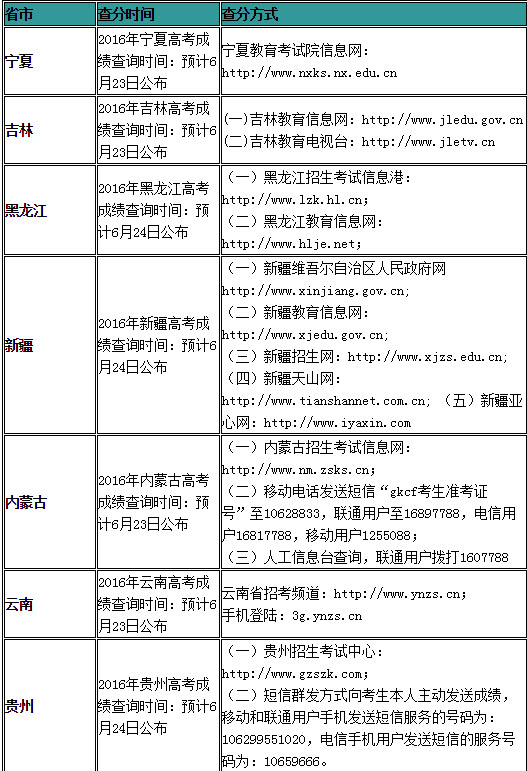 | 省市 | 查分时间 | 查分方式 |
|---|---|---|
| 宁夏 | 2016年宁夏高考成绩查询时间：预计6月23日公布 | 宁夏教育考试院信息网：http://www.nxks.nx.edu.cn |
| 吉林 | 2016年吉林高考成绩查询时间：预计6月23日公布 | (一)吉林教育信息网：http://www.jledu.gov.cn (二)吉林教育电视台：http://www.jletv.cn |
| 黑龙江 | 2016年黑龙江高考成绩查询时间：预计6月24日公布 | （一）黑龙江招生考试信息港：http://www.lzk.hl.cn; （二）黑龙江教育信息网：http://www.hlje.net; |
| 新疆 | 2016年新疆高考成绩查询时间：预计6月24日公布 | （一）新疆维吾尔自治区人民政府网 http://www.xinjiang.gov.cn; （二）新疆教育信息网：http://www.xjedu.gov.cn; （三）新疆招生网：http://www.xjzs.edu.cn; （四）新疆天山网：http://www.tianshannet.com.cn; （五）新疆亚心网：http://www.iyaxin.com |
| 内蒙古 | 2016年内蒙古高考成绩查询时间：预计6月23日公布 | （一）内蒙古招生考试信息网：http://www.nm.zsks.cn; （二）移动电话发送短信“gkcf考生准考证号”至10628833，联通用户至16897788，电信用户16817788，移动用户1255088; （三）人工信息台查询，联通用户拨打1607788 |
| 云南 | 2016年云南高考成绩查询时间：预计6月23日公布 | 云南省招考频道：http://www.ynzs.cn; 手机登陆：3g.ynzs.cn |
| 贵州 | 2016年贵州高考成绩查询时间：预计6月24日公布 | （一）贵州招生考试中心：http://www.gzszk.com; （二）短信群发方式向考生本人主动发送成绩，移动和联通用户手机发送短信服务的号码为：106299551020，电信手机用户发送短信的服务号码为：10659666。 |